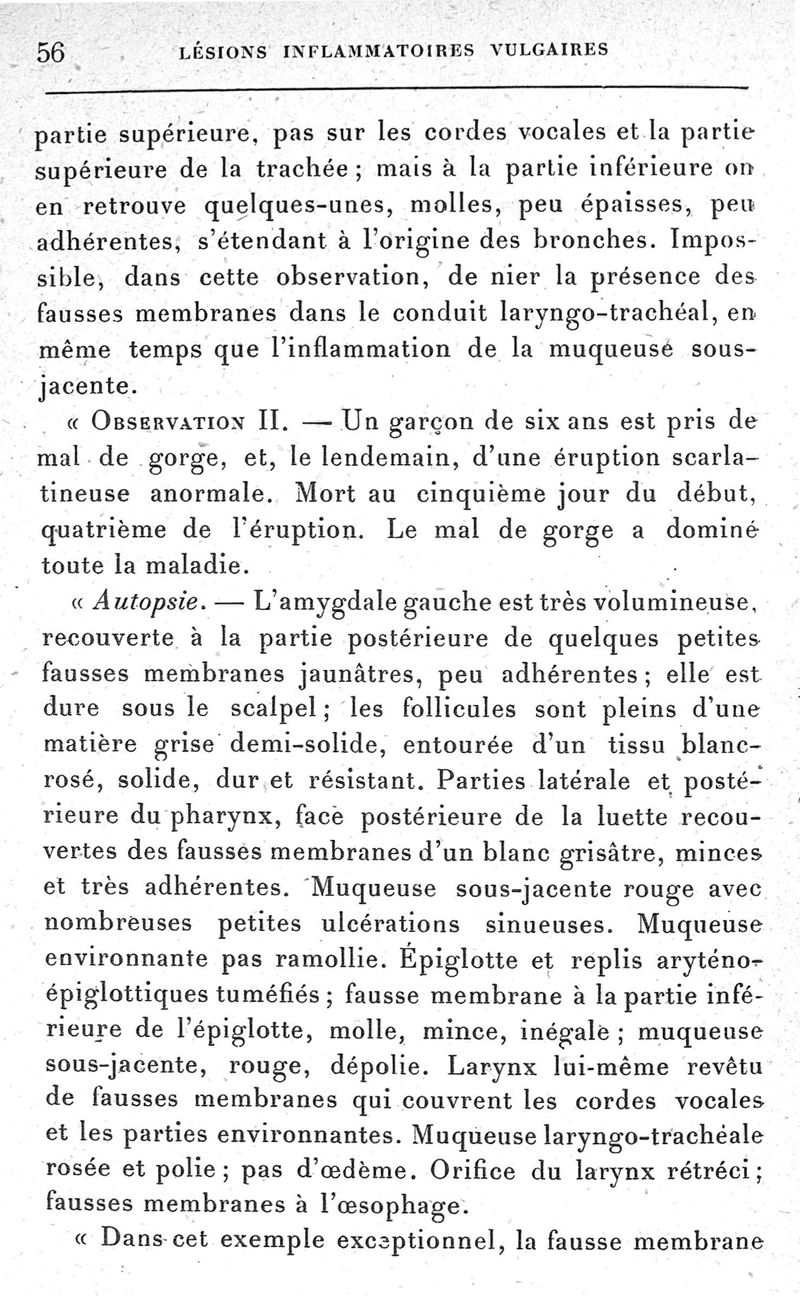 56 LÉSIONS INFLAMMATOIRES VULGAIRES

partie supérieure, pas sur les cordes vocales et la partie supérieure de la trachée ; mais à la partie inférieure on en retrouve quelques-unes, molles, peu épaisses, peu adhérentes, s'étendant à l'origine des bronches. Impossible, dans cette observation, de nier la présence des fausses membranes dans le conduit laryngo-trachéal, en même temps que l'inflammation de la muqueuse sous-jacente.

« Observation II. — Un garçon de six ans est pris de mal de gorge, et, le lendemain, d'une éruption scarlatineuse anormale. Mort au cinquième jour du début, quatrième de l'éruption. Le mal de gorge a dominé toute la maladie.

« Autopsie. — L'amygdale gauche est très volumineuse, recouverte à la partie postérieure de quelques petites fausses membranes jaunâtres, peu adhérentes ; elle est dure sous le scalpel ; les follicules sont pleins d'une matière grise demi-solide, entourée d'un tissu blanc-rosé, solide, dur et résistant. Parties latérale et postérieure du pharynx, face postérieure de la luette recouvertes des fausses membranes d'un blanc grisâtre, minces et très adhérentes. Muqueuse sous-jacente rouge avec nombreuses petites ulcérations sinueuses. Muqueuse environnante pas ramollie. Épiglotte et replis aryténo-épiglottiques tuméfiés ; fausse membrane à la partie inférieure de l'épiglotte, molle, mince, inégale ; muqueuse sous-jacente, rouge, dépolie. Larynx lui-même revêtu de fausses membranes qui couvrent les cordes vocales et les parties environnantes. Muqueuse laryngo-trachéale rosée et polie ; pas d'œdème. Orifice du larynx rétréci ; fausses membranes à l'œsophage.

« Dans cet exemple exceptionnel, la fausse membrane